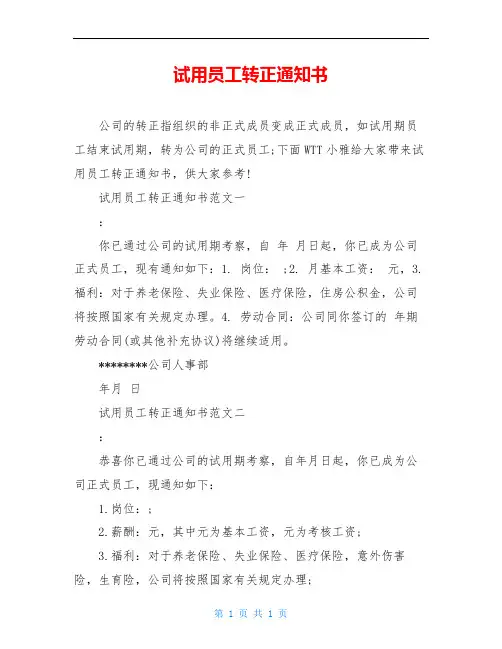 试用员工转正通知书

公司的转正指组织的非正式成员变成正式成员，如试用期员工结束试用期，转为公司的正式员工;下面WTT小雅给大家带来试用员工转正通知书，供大家参考!

试用员工转正通知书范文一

:

你已通过公司的试用期考察，自 年 月日起，你已成为公司正式员工，现有通知如下：1. 岗位： ;2. 月基本工资： 元，3. 福利：对于养老保险、失业保险、医疗保险，住房公积金，公司将按照国家有关规定办理。4. 劳动合同：公司同你签订的 年期劳动合同(或其他补充协议)将继续适用。

********公司人事部

年月 日

试用员工转正通知书范文二

:

恭喜你已通过公司的试用期考察，自年月日起，你已成为公司正式员工，现通知如下：

1.岗位：;

2.薪酬：元，其中元为基本工资，元为考核工资；

3.福利：对于养老保险、失业保险、医疗保险，意外伤害险，生育险，公司将按照国家有关规定办理；

第 1 页 共 1 页